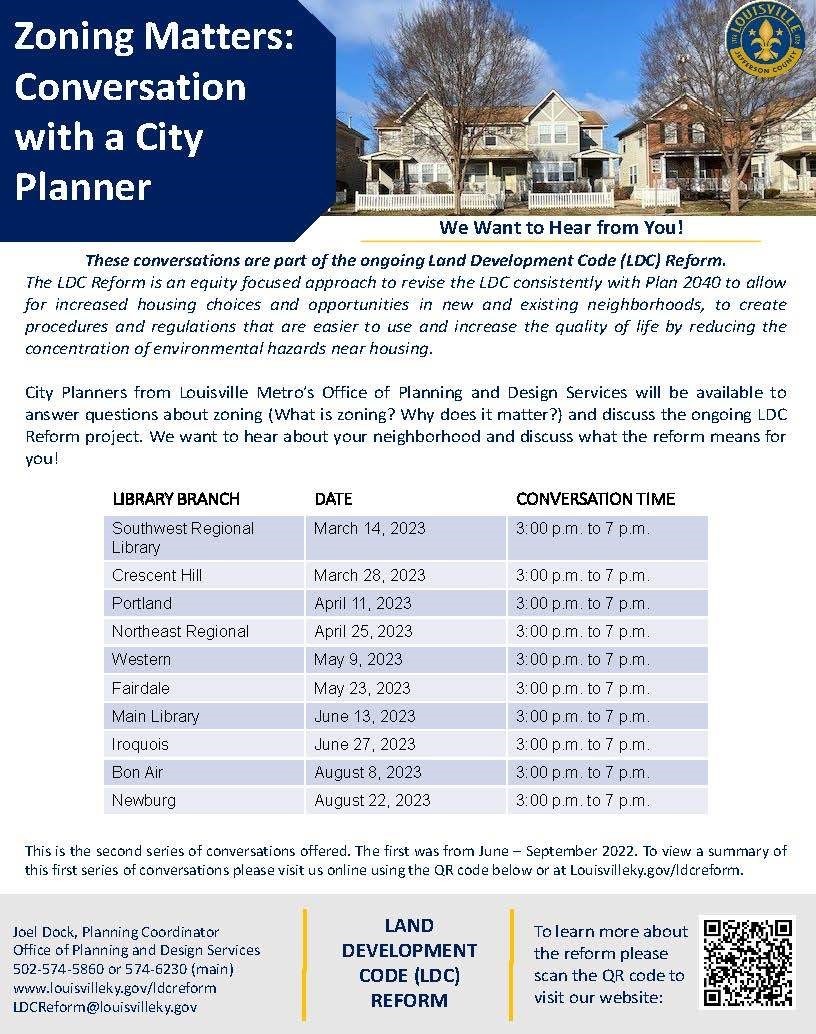 Zoning Matters: Conversation with a City Planner

LOUISVILLE
JEFFERSON COUNTY

We Want to Hear from You!

These conversations are part of the ongoing Land Development Code (LDC) Reform.
The LDC Reform is an equity focused approach to revise the LDC consistently with Plan 2040 to allow for increased housing choices and opportunities in new and existing neighborhoods, to create procedures and regulations that are easier to use and increase the quality of life by reducing the concentration of environmental hazards near housing.

City Planners from Louisville Metro's Office of Planning and Design Services will be available to answer questions about zoning (What is zoning? Why does it matter?) and discuss the ongoing LDC Reform project. We want to hear about your neighborhood and discuss what the reform means for you!

| LIBRARY BRANCH | DATE | CONVERSATION TIME |
|---|---|---|
| Southwest Regional Library | March 14, 2023 | 3:00 p.m. to 7 p.m. |
| Crescent Hill | March 28, 2023 | 3:00 p.m. to 7 p.m. |
| Portland | April 11, 2023 | 3:00 p.m. to 7 p.m. |
| Northeast Regional | April 25, 2023 | 3:00 p.m. to 7 p.m. |
| Western | May 9, 2023 | 3:00 p.m. to 7 p.m. |
| Fairdale | May 23, 2023 | 3:00 p.m. to 7 p.m. |
| Main Library | June 13, 2023 | 3:00 p.m. to 7 p.m. |
| Iroquois | June 27, 2023 | 3:00 p.m. to 7 p.m. |
| Bon Air | August 8, 2023 | 3:00 p.m. to 7 p.m. |
| Newburg | August 22, 2023 | 3:00 p.m. to 7 p.m. |

This is the second series of conversations offered. The first was from June – September 2022. To view a summary of this first series of conversations please visit us online using the QR code below or at Louisvilleky.gov/ldcreform.

Joel Dock, Planning Coordinator
Office of Planning and Design Services
502-574-5860 or 574-6230 (main)
www.louisvilleky.gov/ldcreform
LDCReform@louisvilleky.gov

LAND DEVELOPMENT CODE (LDC) REFORM

To learn more about the reform please scan the QR code to visit our website: